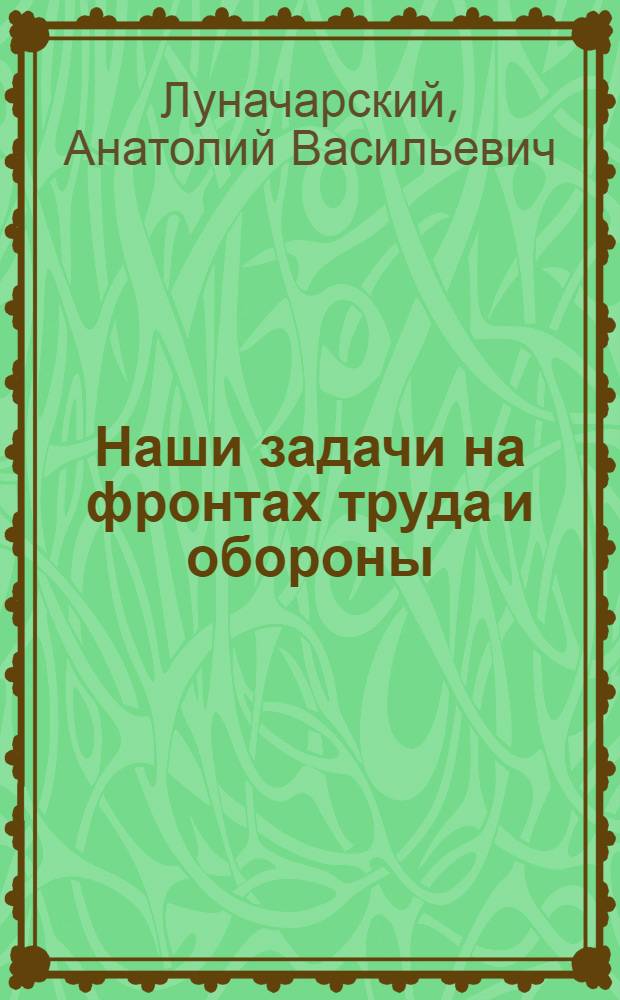 Луначарский, Анатолий Васильевич

Наши задачи на фронтах труда и обороны